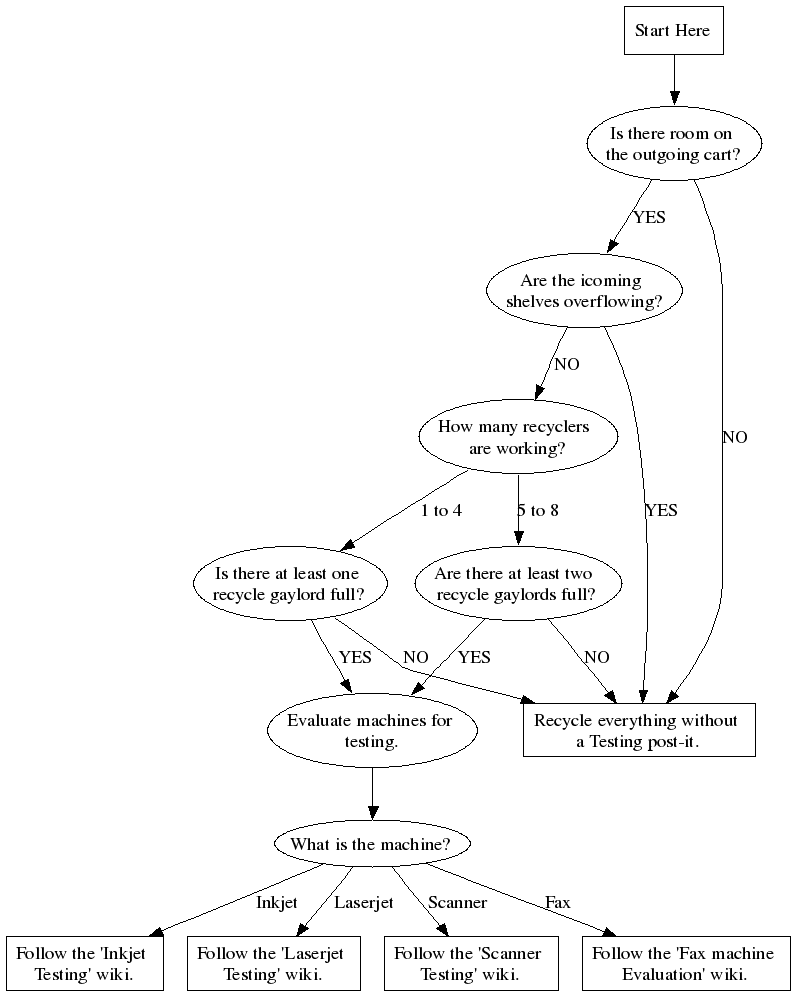 Start Here

Is there room on the outgoing cart?

YES

NO

Are the icoming shelves overflowing?

NO

YES

How many recyclers are working?

1 to 4

5 to 8

Is there at least one recycle gaylord full?

Are there at least two recycle gaylords full?

YES

NO

YES

NO

Evaluate machines for testing.

Recycle everything without a Testing post-it.

What is the machine?

Inkjet

Laserjet

Scanner

Fax

Follow the 'Inkjet Testing' wiki.

Follow the 'Laserjet Testing' wiki.

Follow the 'Scanner Testing' wiki.

Follow the 'Fax machine Evaluation' wiki.